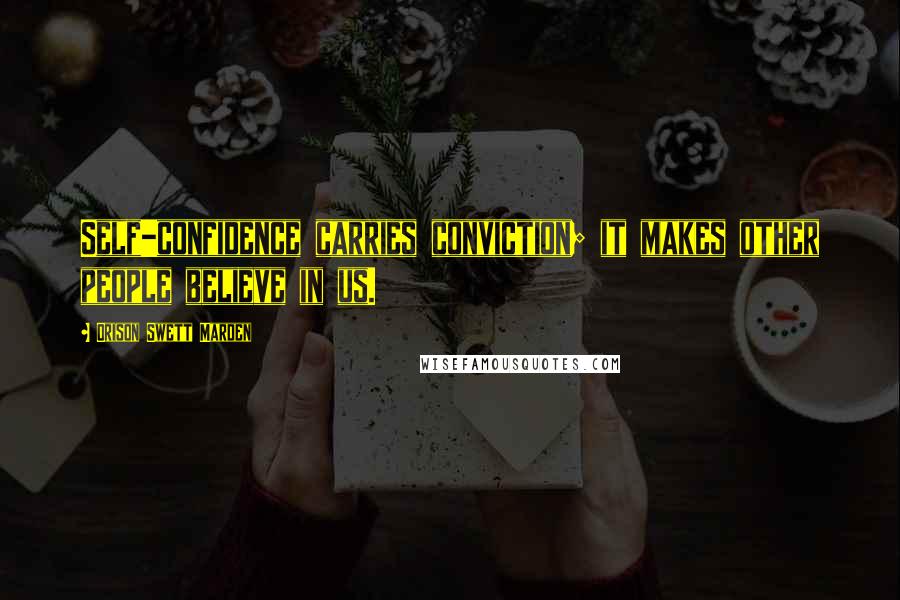 SELF-CONFIDENCE CARRIES CONVICTION; IT MAKES OTHER PEOPLE BELIEVE IN US.

- ORISON SWETT MARDEN

WISEFAMOUSQUOTES.COM